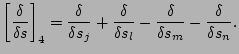 $\left[\frac{\delta}{\delta s}\right]_4 = \frac{\delta}{\delta s_j} + \frac{\delta}{\delta s_l} - \frac{\delta}{\delta s_m} - \frac{\delta}{\delta s_n}.$